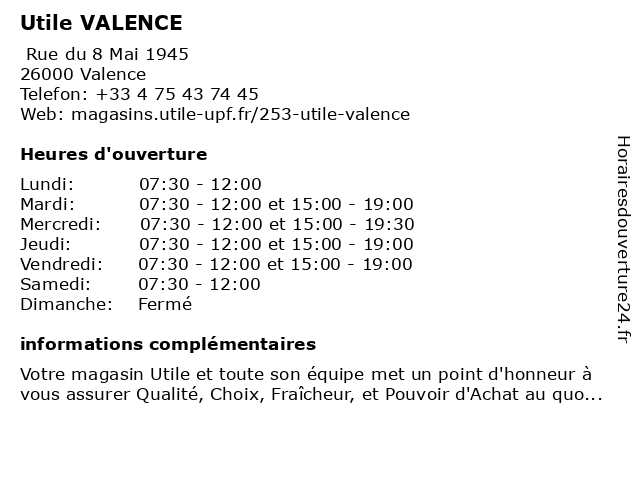 Utile VALENCE

Rue du 8 Mai 1945
26000 Valence
Telefon: +33 4 75 43 74 45
Web: magasins.utile-upf.fr/253-utile-valence

Heures d'ouverture

| | |
|---|---|
| Lundi: | 07:30 - 12:00 |
| Mardi: | 07:30 - 12:00 et 15:00 - 19:00 |
| Mercredi: | 07:30 - 12:00 et 15:00 - 19:30 |
| Jeudi: | 07:30 - 12:00 et 15:00 - 19:00 |
| Vendredi: | 07:30 - 12:00 et 15:00 - 19:00 |
| Samedi: | 07:30 - 12:00 |
| Dimanche: | Fermé |

informations complémentaires

Votre magasin Utile et toute son équipe met un point d'honneur à vous assurer Qualité, Choix, Fraîcheur, et Pouvoir d'Achat au quo...

Horairesdouverture24.fr